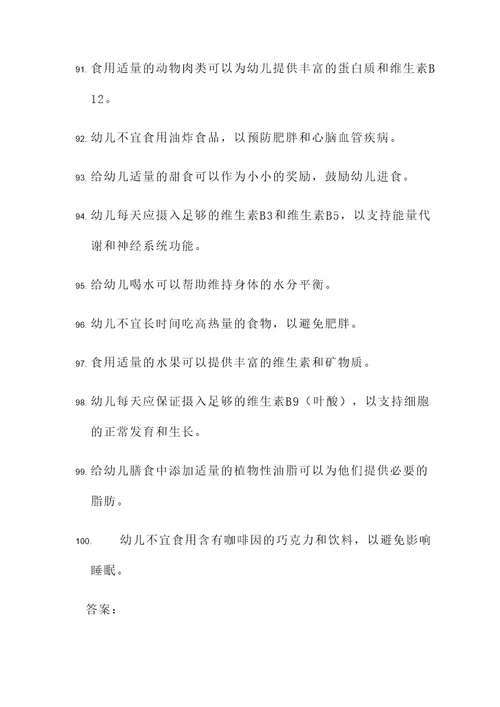 91. 食用适量的动物肉类可以为幼儿提供丰富的蛋白质和维生素B12。

92. 幼儿不宜食用油炸食品，以预防肥胖和心脑血管疾病。

93. 给幼儿适量的甜食可以作为小小的奖励，鼓励幼儿进食。

94. 幼儿每天应摄入足够的维生素B3和维生素B5，以支持能量代谢和神经系统功能。

95. 给幼儿喝水可以帮助维持身体的水分平衡。

96. 幼儿不宜长时间吃高热量的食物，以避免肥胖。

97. 食用适量的水果可以提供丰富的维生素和矿物质。

98. 幼儿每天应保证摄入足够的维生素B9（叶酸），以支持细胞的正常发育和生长。

99. 给幼儿膳食中添加适量的植物性油脂可以为他们提供必要的脂肪。

100. 幼儿不宜食用含有咖啡因的巧克力和饮料，以避免影响睡眠。

答案：